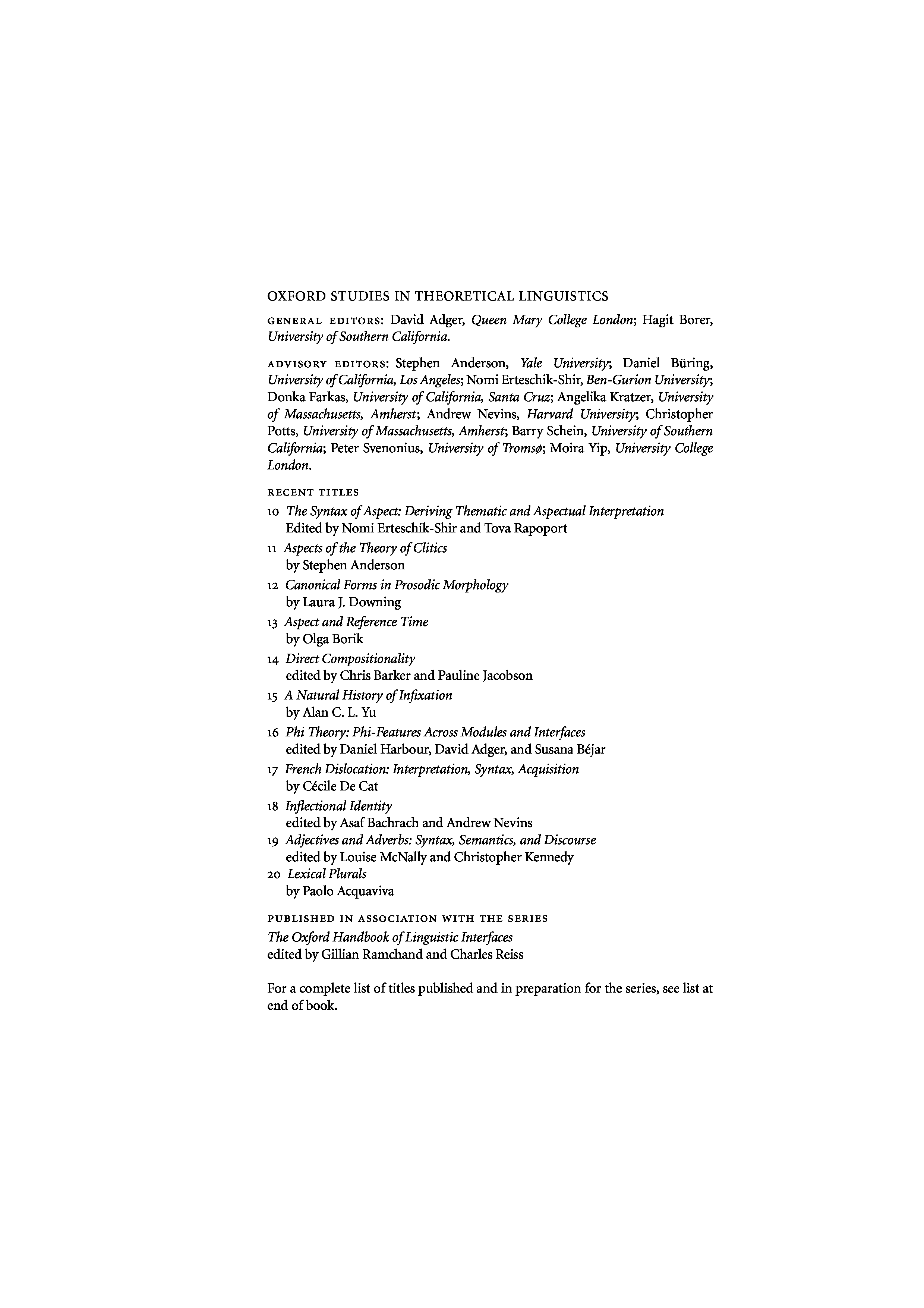 OXFORD STUDIES IN THEORETICAL LINGUISTICS

GENERAL EDITORS: David Adger, Queen Mary College London; Hagit Borer, University of Southern California.

ADVISORY EDITORS: Stephen Anderson, Yale University; Daniel Büring, University of California, Los Angeles; Nomi Erteschik-Shir, Ben-Gurion University; Donka Farkas, University of California, Santa Cruz; Angelika Kratzer, University of Massachusetts, Amherst; Andrew Nevins, Harvard University; Christopher Potts, University of Massachusetts, Amherst; Barry Schein, University of Southern California; Peter Svenonius, University of Tromsø; Moira Yip, University College London.

RECENT TITLES

10 The Syntax of Aspect: Deriving Thematic and Aspectual Interpretation
Edited by Nomi Erteschik-Shir and Tova Rapoport

11 Aspects of the Theory of Clitics
by Stephen Anderson

12 Canonical Forms in Prosodic Morphology
by Laura J. Downing

13 Aspect and Reference Time
by Olga Borik

14 Direct Compositionality
edited by Chris Barker and Pauline Jacobson

15 A Natural History of Infixation
by Alan C. L. Yu

16 Phi Theory: Phi-Features Across Modules and Interfaces
edited by Daniel Harbour, David Adger, and Susana Béjar

17 French Dislocation: Interpretation, Syntax, Acquisition
by Cécile De Cat

18 Inflectional Identity
edited by Asaf Bachrach and Andrew Nevins

19 Adjectives and Adverbs: Syntax, Semantics, and Discourse
edited by Louise McNally and Christopher Kennedy

20 Lexical Plurals
by Paolo Acquaviva

PUBLISHED IN ASSOCIATION WITH THE SERIES

The Oxford Handbook of Linguistic Interfaces
edited by Gillian Ramchand and Charles Reiss

For a complete list of titles published and in preparation for the series, see list at end of book.